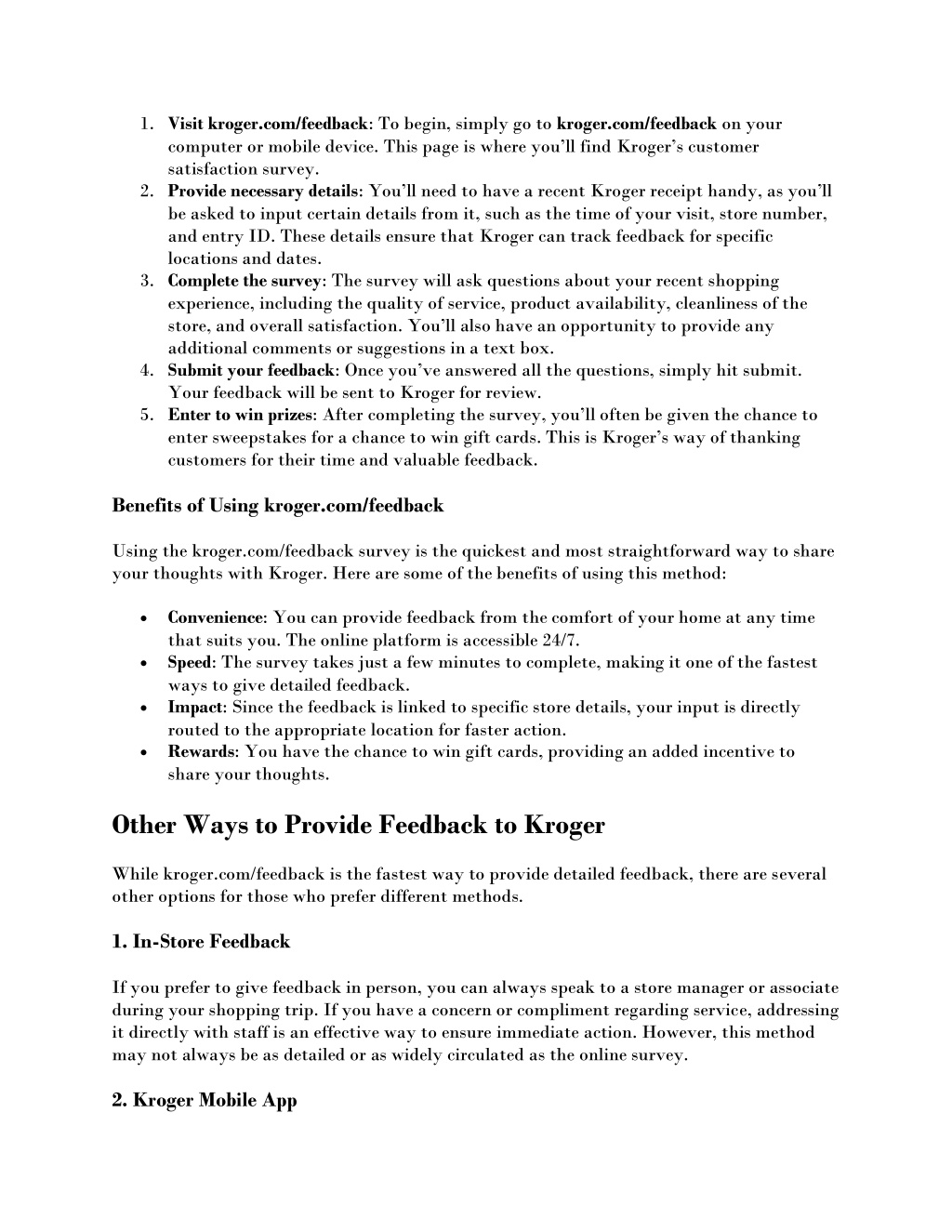 1. Visit kroger.com/feedback: To begin, simply go to kroger.com/feedback on your computer or mobile device. This page is where you'll find Kroger's customer satisfaction survey.
2. Provide necessary details: You'll need to have a recent Kroger receipt handy, as you'll be asked to input certain details from it, such as the time of your visit, store number, and entry ID. These details ensure that Kroger can track feedback for specific locations and dates.
3. Complete the survey: The survey will ask questions about your recent shopping experience, including the quality of service, product availability, cleanliness of the store, and overall satisfaction. You'll also have an opportunity to provide any additional comments or suggestions in a text box.
4. Submit your feedback: Once you've answered all the questions, simply hit submit. Your feedback will be sent to Kroger for review.
5. Enter to win prizes: After completing the survey, you'll often be given the chance to enter sweepstakes for a chance to win gift cards. This is Kroger's way of thanking customers for their time and valuable feedback.

Benefits of Using kroger.com/feedback

Using the kroger.com/feedback survey is the quickest and most straightforward way to share your thoughts with Kroger. Here are some of the benefits of using this method:

• Convenience: You can provide feedback from the comfort of your home at any time that suits you. The online platform is accessible 24/7.
• Speed: The survey takes just a few minutes to complete, making it one of the fastest ways to give detailed feedback.
• Impact: Since the feedback is linked to specific store details, your input is directly routed to the appropriate location for faster action.
• Rewards: You have the chance to win gift cards, providing an added incentive to share your thoughts.

Other Ways to Provide Feedback to Kroger

While kroger.com/feedback is the fastest way to provide detailed feedback, there are several other options for those who prefer different methods.

1. In-Store Feedback

If you prefer to give feedback in person, you can always speak to a store manager or associate during your shopping trip. If you have a concern or compliment regarding service, addressing it directly with staff is an effective way to ensure immediate action. However, this method may not always be as detailed or as widely circulated as the online survey.

2. Kroger Mobile App